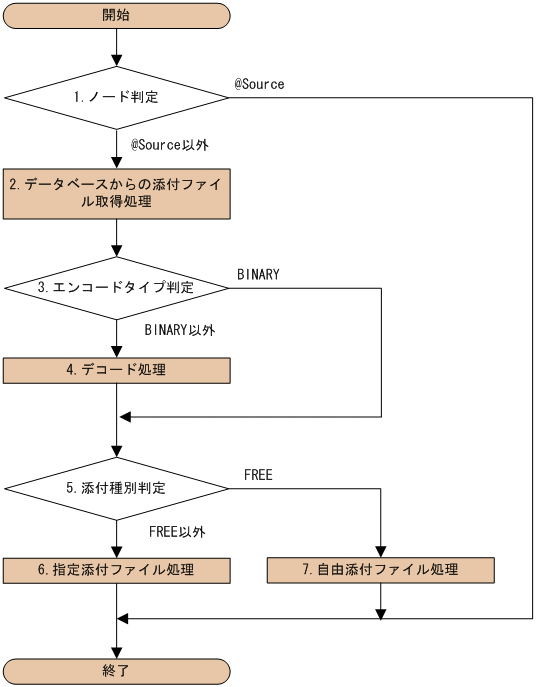 開始

1. ノード判定

@Source

@Source以外

2. データベースからの添付ファイル取得処理

3. エンコードタイプ判定

BINARY

BINARY以外

4. デコード処理

5. 添付種別判定

FREE

FREE以外

6. 指定添付ファイル処理

7. 自由添付ファイル処理

終了